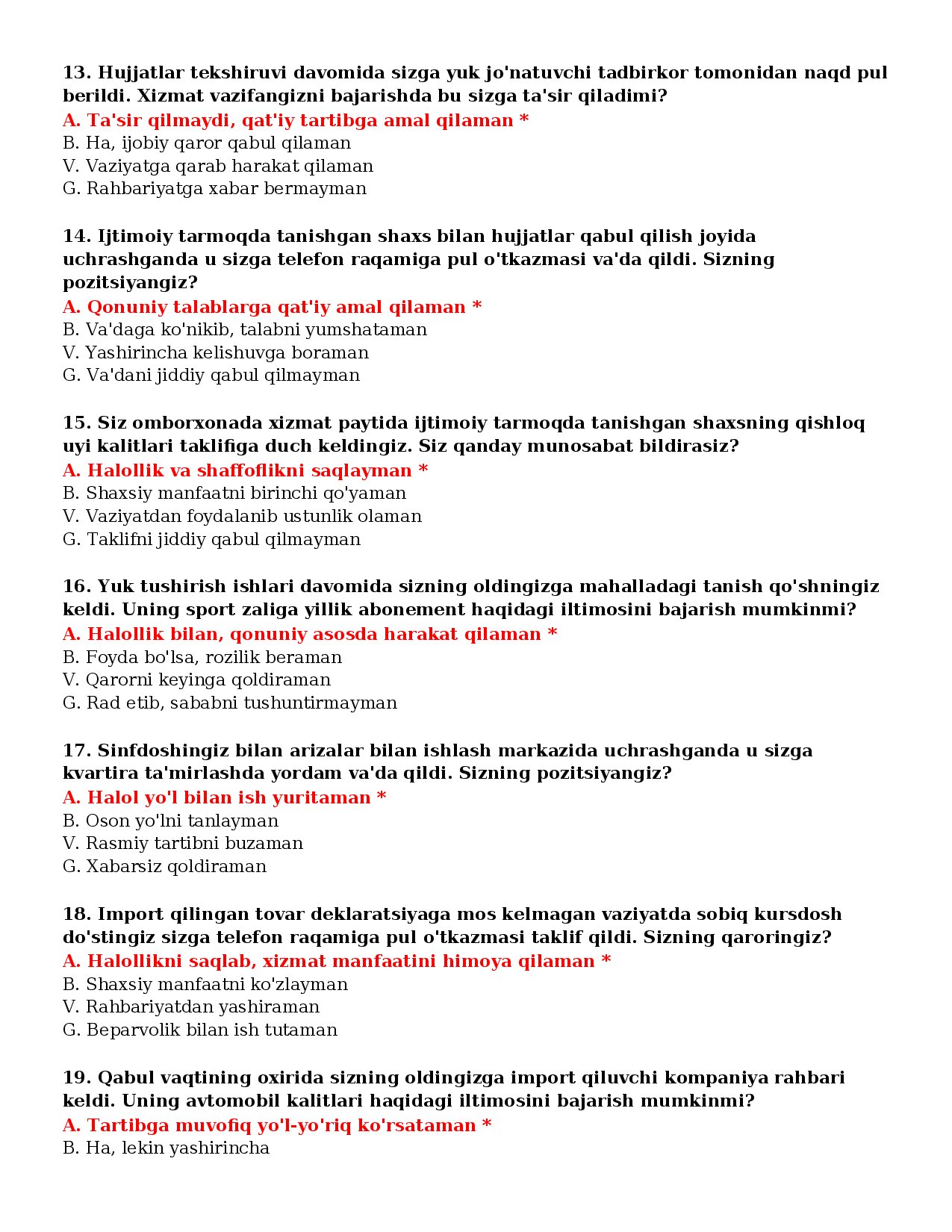 13. Hujjatlar tekshiruvi davomida sizga yuk jo'natuvchi tadbirkor tomonidan naqd pul berildi. Xizmat vazifangizni bajarishda bu sizga ta'sir qiladimi?
A. Ta'sir qilmaydi, qat'iy tartibga amal qilaman *
B. Ha, ijobiy qaror qabul qilaman
V. Vaziyatga qarab harakat qilaman
G. Rahbariyatga xabar bermayman

14. Ijtimoiy tarmoqda tanishgan shaxs bilan hujjatlar qabul qilish joyida uchrashganda u sizga telefon raqamiga pul o'tkazmasi va'da qildi. Sizning pozitsiyangiz?
A. Qonuniy talablarga qat'iy amal qilaman *
B. Va'daga ko'nikib, talabni yumshataman
V. Yashirincha kelishuvga boraman
G. Va'dani jiddiy qabul qilmayman

15. Siz omborxonada xizmat paytida ijtimoiy tarmoqda tanishgan shaxsning qishloq uyi kalitlari taklifiga duch keldingiz. Siz qanday munosabat bildirasiz?
A. Halollik va shaffoflikni saqlayman *
B. Shaxsiy manfaatni birinchi qo'yaman
V. Vaziyatdan foydalanib ustunlik olaman
G. Taklifni jiddiy qabul qilmayman

16. Yuk tushirish ishlari davomida sizning oldingizga mahalladagi tanish qo'shningiz keldi. Uning sport zaliga yillik abonement haqidagi iltimosini bajarish mumkinmi?
A. Halollik bilan, qonuniy asosda harakat qilaman *
B. Foyda bo'lsa, rozilik beraman
V. Qarorni keyinga qoldiraman
G. Rad etib, sababni tushuntirmayman

17. Sinfdoshingiz bilan arizalar bilan ishlash markazida uchrashganda u sizga kvartira ta'mirlashda yordam va'da qildi. Sizning pozitsiyangiz?
A. Halol yo'l bilan ish yuritaman *
B. Oson yo'lni tanlayman
V. Rasmiy tartibni buzaman
G. Xabarsiz qoldiraman

18. Import qilingan tovar deklaratsiyaga mos kelmagan vaziyatda sobiq kursdosh do'stingiz sizga telefon raqamiga pul o'tkazmasi taklif qildi. Sizning qaroringiz?
A. Halollikni saqlab, xizmat manfaatini himoya qilaman *
B. Shaxsiy manfaatni ko'zlayman
V. Rahbariyatdan yashiraman
G. Beparvolik bilan ish tutaman

19. Qabul vaqtining oxirida sizning oldingizga import qiluvchi kompaniya rahbari keldi. Uning avtomobil kalitlari haqidagi iltimosini bajarish mumkinmi?
A. Tartibga muvofiq yo'l-yo'riq ko'rsataman *
B. Ha, lekin yashirincha